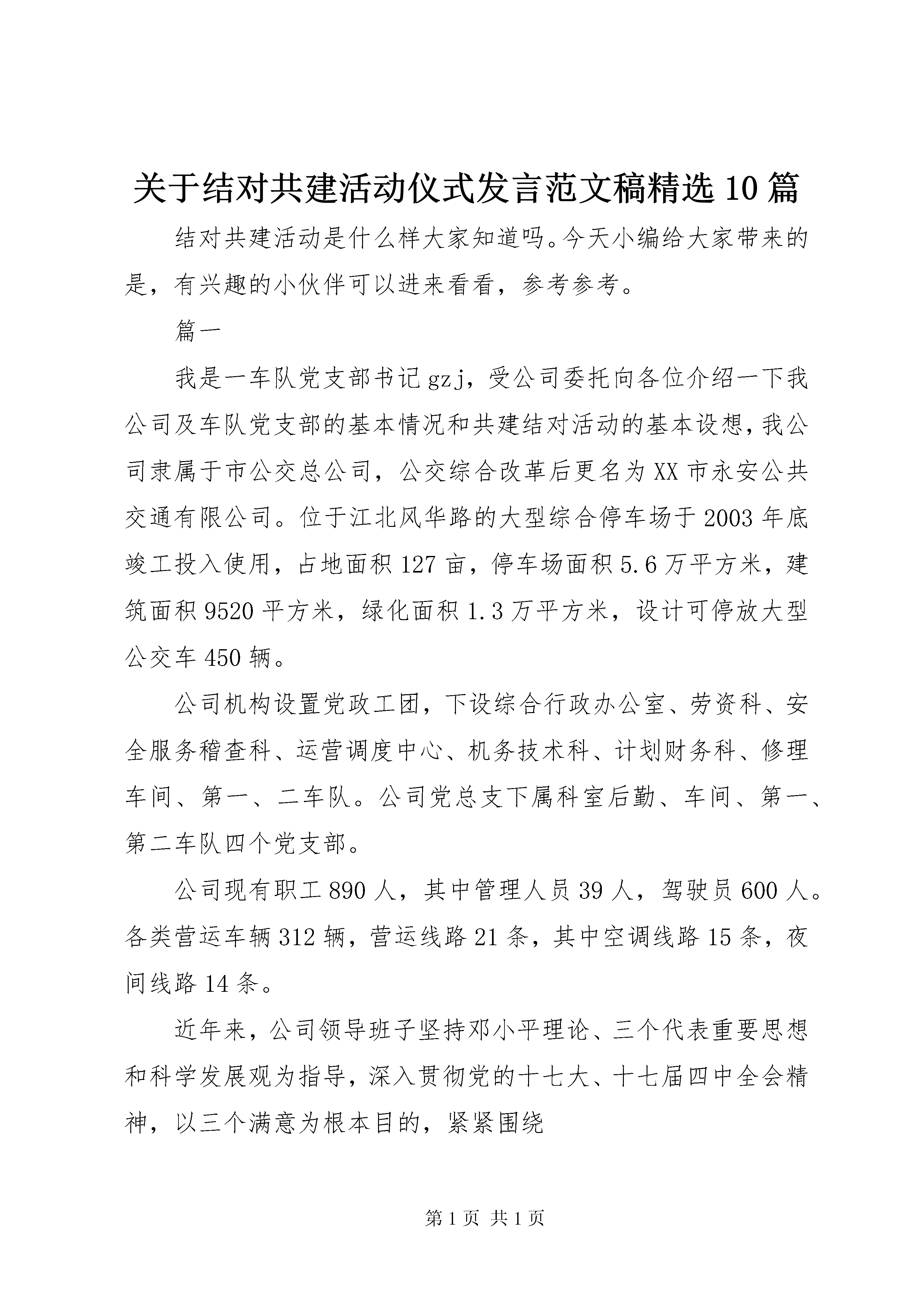 关于结对共建活动仪式发言范文稿精选10篇

结对共建活动是什么样大家知道吗。今天小编给大家带来的是，有兴趣的小伙伴可以进来看看，参考参考。

篇一

我是一车队党支部书记gzj，受公司委托向各位介绍一下我公司及车队党支部的基本情况和共建结对活动的基本设想，我公司隶属于市公交总公司，公交综合改革后更名为XX市永安公共交通有限公司。位于江北风华路的大型综合停车场于2003年底竣工投入使用，占地面积127亩，停车场面积5.6万平方米，建筑面积9520平方米，绿化面积1.3万平方米，设计可停放大型公交车450辆。

公司机构设置党政工团，下设综合行政办公室、劳资科、安全服务稽查科、运营调度中心、机务技术科、计划财务科、修理车间、第一、二车队。公司党总支下属科室后勤、车间、第一、第二车队四个党支部。

公司现有职工890人，其中管理人员39人，驾驶员600人。各类营运车辆312辆，营运线路21条，其中空调线路15条，夜间线路14条。

近年来，公司领导班子坚持邓小平理论、三个代表重要思想和科学发展观为指导，深入贯彻党的十七大、十七届四中全会精神，以三个满意为根本目的，紧紧围绕

第1页 共1页